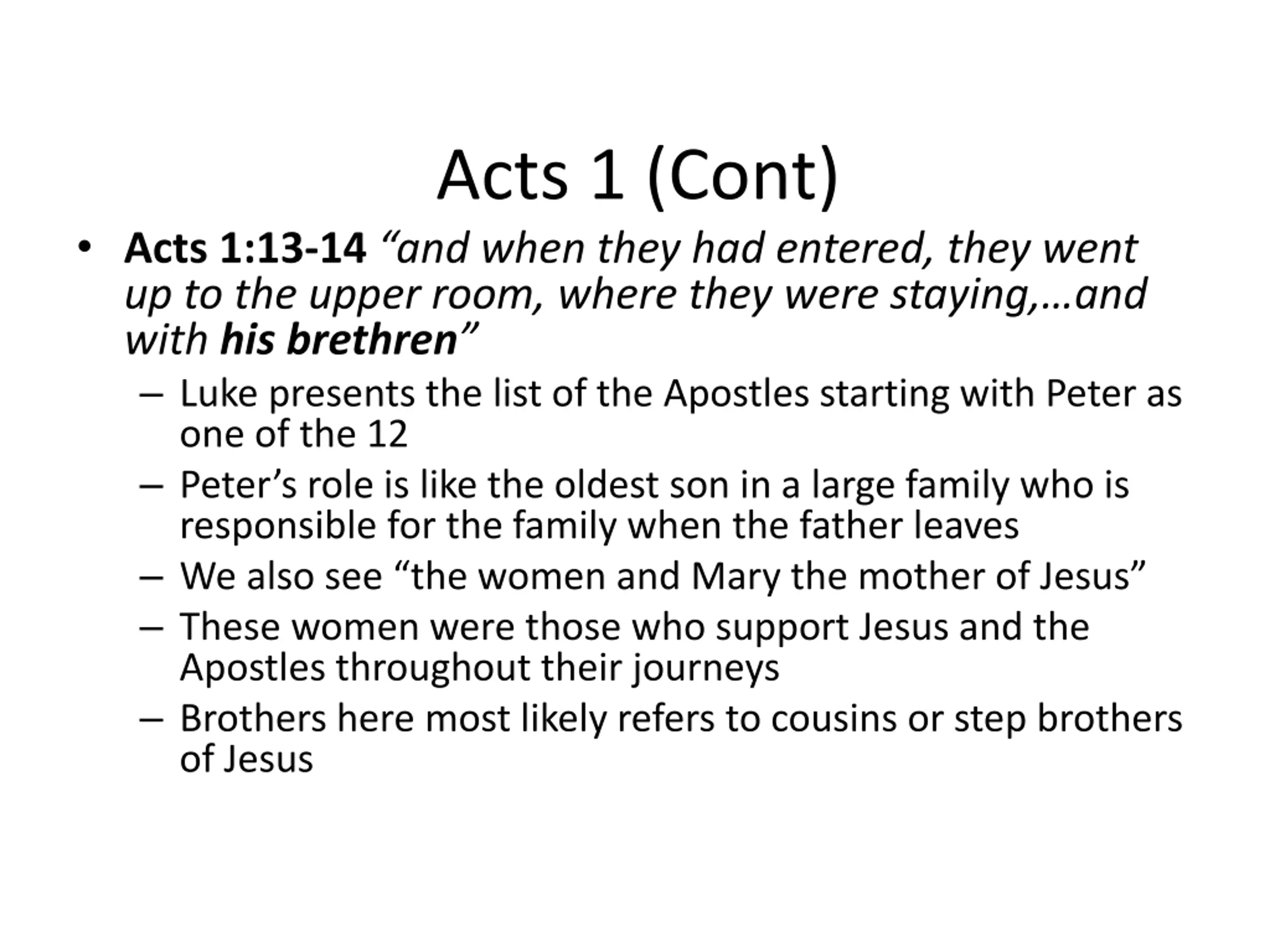 Acts 1 (Cont)

• Acts 1:13-14 “and when they had entered, they went up to the upper room, where they were staying,…and with his brethren”

– Luke presents the list of the Apostles starting with Peter as one of the 12

– Peter’s role is like the oldest son in a large family who is responsible for the family when the father leaves

– We also see “the women and Mary the mother of Jesus”

– These women were those who support Jesus and the Apostles throughout their journeys

– Brothers here most likely refers to cousins or step brothers of Jesus